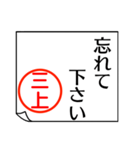 忘れて
下さい
三上